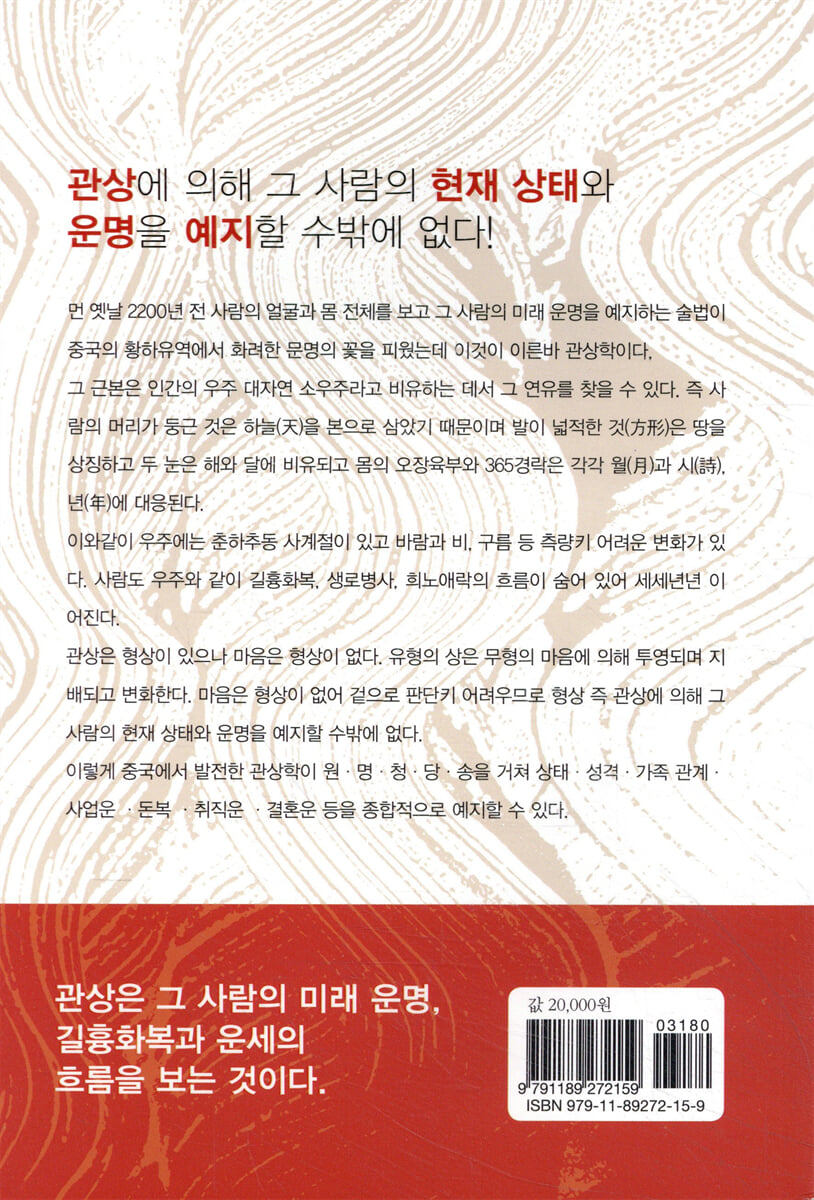 관상에 의해 그 사람의 현재 상태와 운명을 예지할 수밖에 없다!

먼 옛날 2200년 전 사람의 얼굴과 몸 전체를 보고 그 사람의 미래 운명을 예지하는 술법이 중국의 황하유역에서 화려한 문명의 꽃을 피웠는데 이것이 이른바 관상학이다.
그 근본은 인간의 우주 대자연 소우주라고 비유하는 데서 그 연유를 찾을 수 있다. 즉 사람의 머리가 둥근 것은 하늘(天)을 본으로 삼았기 때문이며 발이 넓적한 것(方形)은 땅을 상징하고 두 눈은 해와 달에 비유되고 몸의 오장육부와 365경락은 각각 월(月)과 시(詩), 년(年)에 대응된다.
이와같이 우주에는 춘하추동 사계절이 있고 바람과 비, 구름 등 측량키 어려운 변화가 있다. 사람도 우주와 같이 길흉화복, 생로병사, 희노애락의 흐름이 숨어 있어 세세년년 이어진다.
관상은 형상이 있으나 마음은 형상이 없다. 유형의 상은 무형의 마음에 의해 투영되며 지배되고 변화한다. 마음은 형상이 없어 겉으로 판단키 어려우므로 형상 즉 관상에 의해 그 사람의 현재 상태와 운명을 예지할 수밖에 없다.
이렇게 중국에서 발전한 관상학이 원 · 명 · 청 · 당 · 송을 거쳐 상태 · 성격 · 가족 관계 · 사업운 · 돈복 · 취직운 · 결혼운 등을 종합적으로 예지할 수 있다.

관상은 그 사람의 미래 운명, 길흉화복과 운세의 흐름을 보는 것이다.

값 20,000원
03180
9 791189 272159
ISBN 979-11-89272-15-9